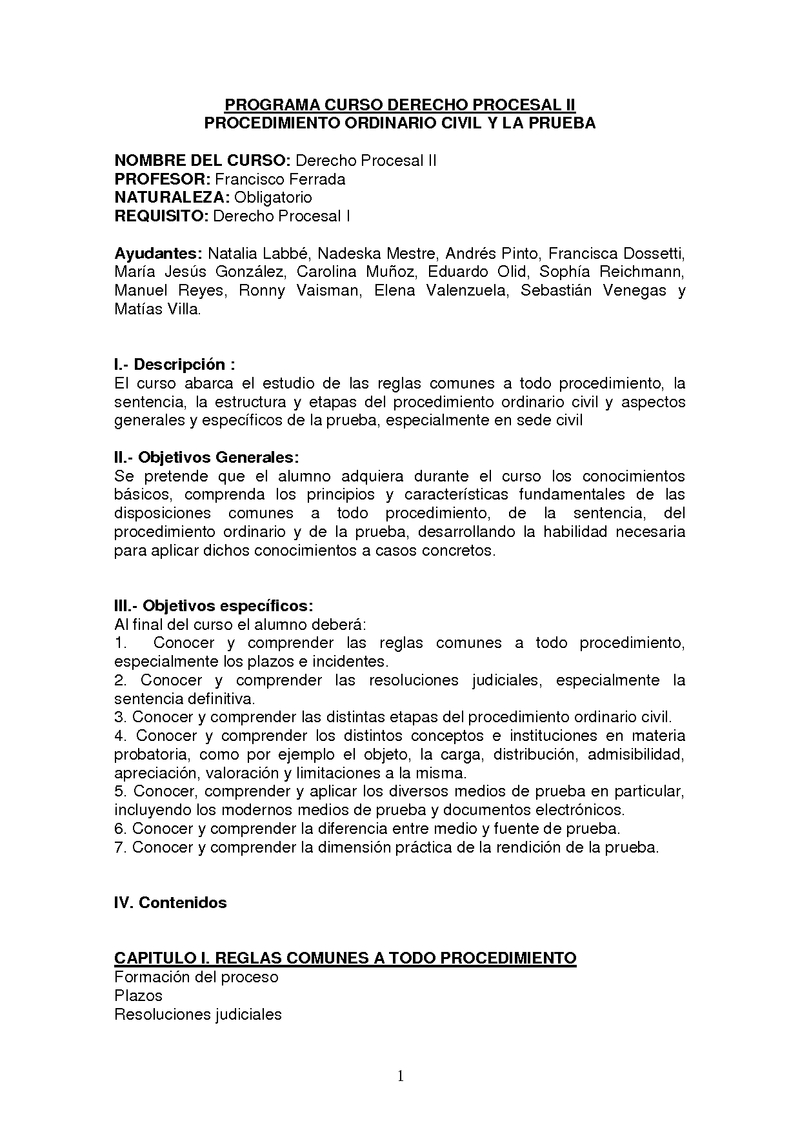 PROGRAMA CURSO DERECHO PROCESAL II
PROCEDIMIENTO ORDINARIO CIVIL Y LA PRUEBA

NOMBRE DEL CURSO: Derecho Procesal II
PROFESOR: Francisco Ferrada
NATURALEZA: Obligatorio
REQUISITO: Derecho Procesal I

Ayudantes: Natalia Labbé, Nadeska Mestre, Andrés Pinto, Francisca Dossetti, María Jesús González, Carolina Muñoz, Eduardo Olid, Sophía Reichmann, Manuel Reyes, Ronny Vaisman, Elena Valenzuela, Sebastián Venegas y Matías Villa.

I.- Descripción :
El curso abarca el estudio de las reglas comunes a todo procedimiento, la sentencia, la estructura y etapas del procedimiento ordinario civil y aspectos generales y específicos de la prueba, especialmente en sede civil

II.- Objetivos Generales:
Se pretende que el alumno adquiera durante el curso los conocimientos básicos, comprenda los principios y características fundamentales de las disposiciones comunes a todo procedimiento, de la sentencia, del procedimiento ordinario y de la prueba, desarrollando la habilidad necesaria para aplicar dichos conocimientos a casos concretos.

III.- Objetivos específicos:
Al final del curso el alumno deberá:
1. Conocer y comprender las reglas comunes a todo procedimiento, especialmente los plazos e incidentes.
2. Conocer y comprender las resoluciones judiciales, especialmente la sentencia definitiva.
3. Conocer y comprender las distintas etapas del procedimiento ordinario civil.
4. Conocer y comprender los distintos conceptos e instituciones en materia probatoria, como por ejemplo el objeto, la carga, distribución, admisibilidad, apreciación, valoración y limitaciones a la misma.
5. Conocer, comprender y aplicar los diversos medios de prueba en particular, incluyendo los modernos medios de prueba y documentos electrónicos.
6. Conocer y comprender la diferencia entre medio y fuente de prueba.
7. Conocer y comprender la dimensión práctica de la rendición de la prueba.

IV. Contenidos

CAPITULO I. REGLAS COMUNES A TODO PROCEDIMIENTO
Formación del proceso
Plazos
Resoluciones judiciales

1